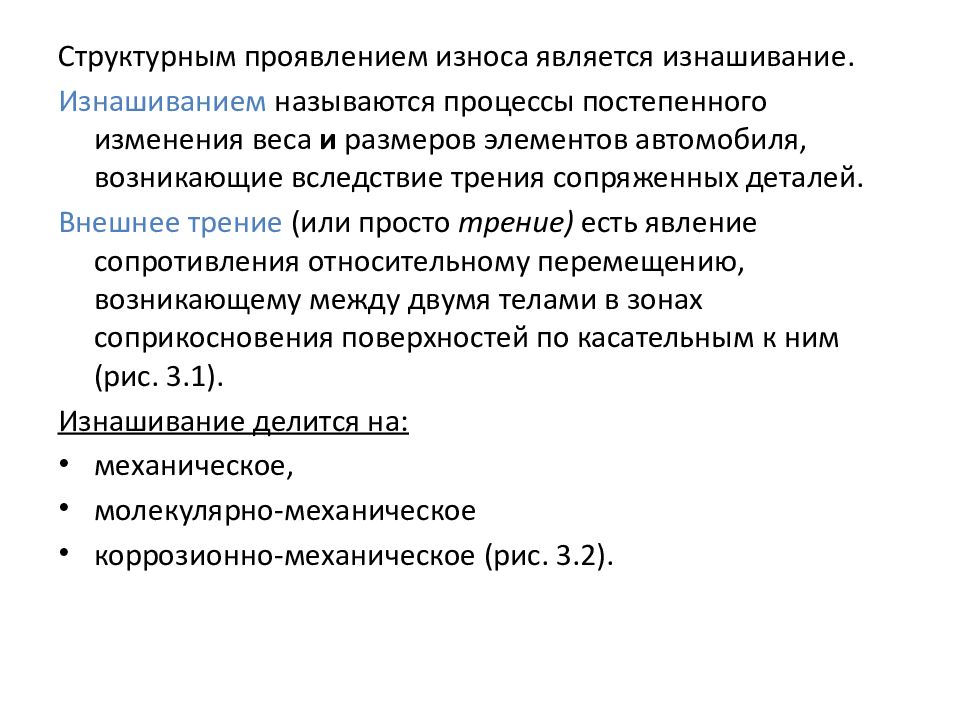 Структурным проявлением износа является изнашивание.

Изнашиванием называются процессы постепенного изменения веса и размеров элементов автомобиля, возникающие вследствие трения сопряженных деталей.

Внешнее трение (или просто трение) есть явление сопротивления относительному перемещению, возникающему между двумя телами в зонах соприкосновения поверхностей по касательным к ним (рис. 3.1).

Изнашивание делится на:

• механическое,
• молекулярно-механическое
• коррозионно-механическое (рис. 3.2).